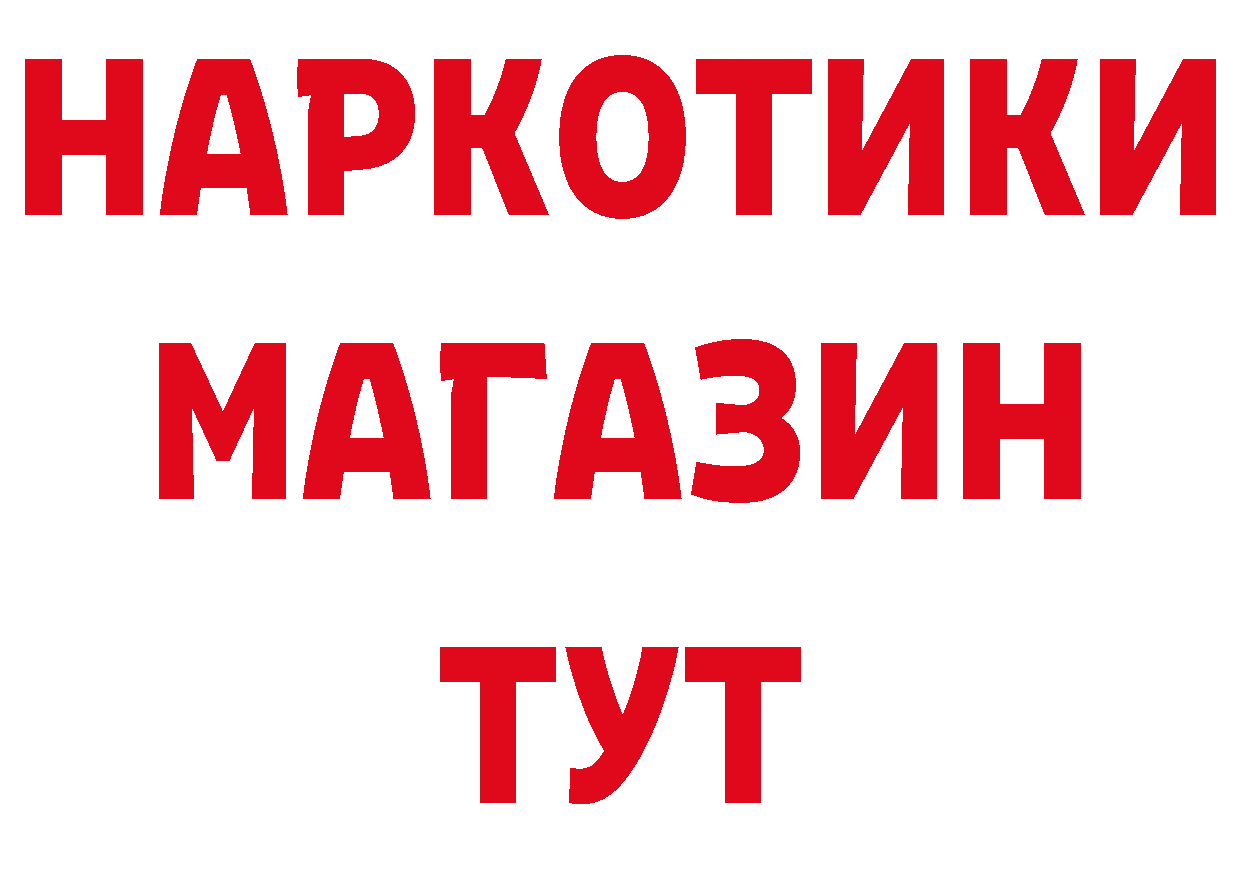 НАРКОТИКИ
МАГАЗИН
ТУТ